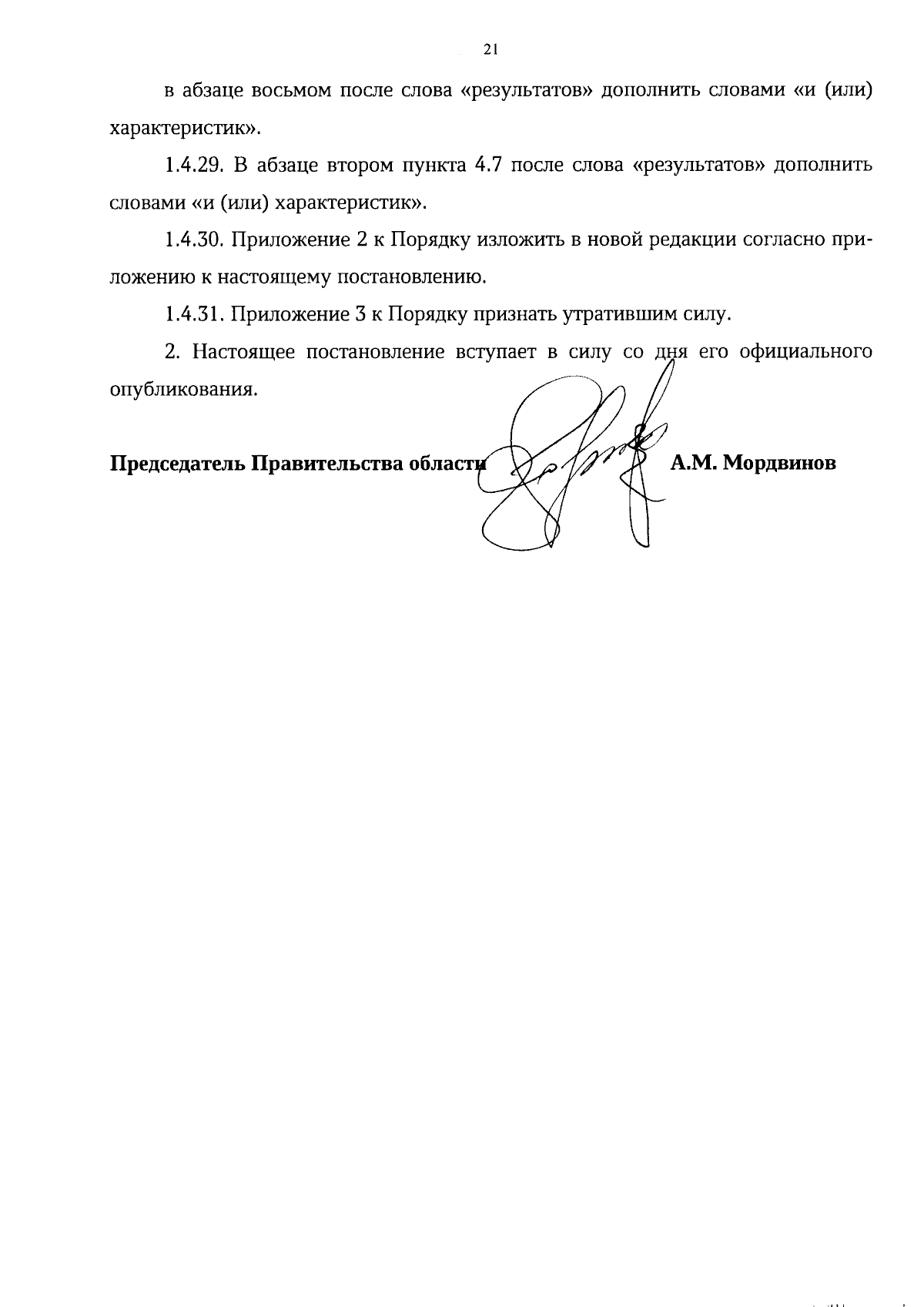 21

в абзаце восьмом после слова «результатов» дополнить словами «и (или) характеристик».

1.4.29. В абзаце втором пункта 4.7 после слова «результатов» дополнить словами «и (или) характеристик».

1.4.30. Приложение 2 к Порядку изложить в новой редакции согласно приложению к настоящему постановлению.

1.4.31. Приложение 3 к Порядку признать утратившим силу.

2. Настоящее постановление вступает в силу со дня его официального опубликования.

Председатель Правительства области А.М. Мордвинов